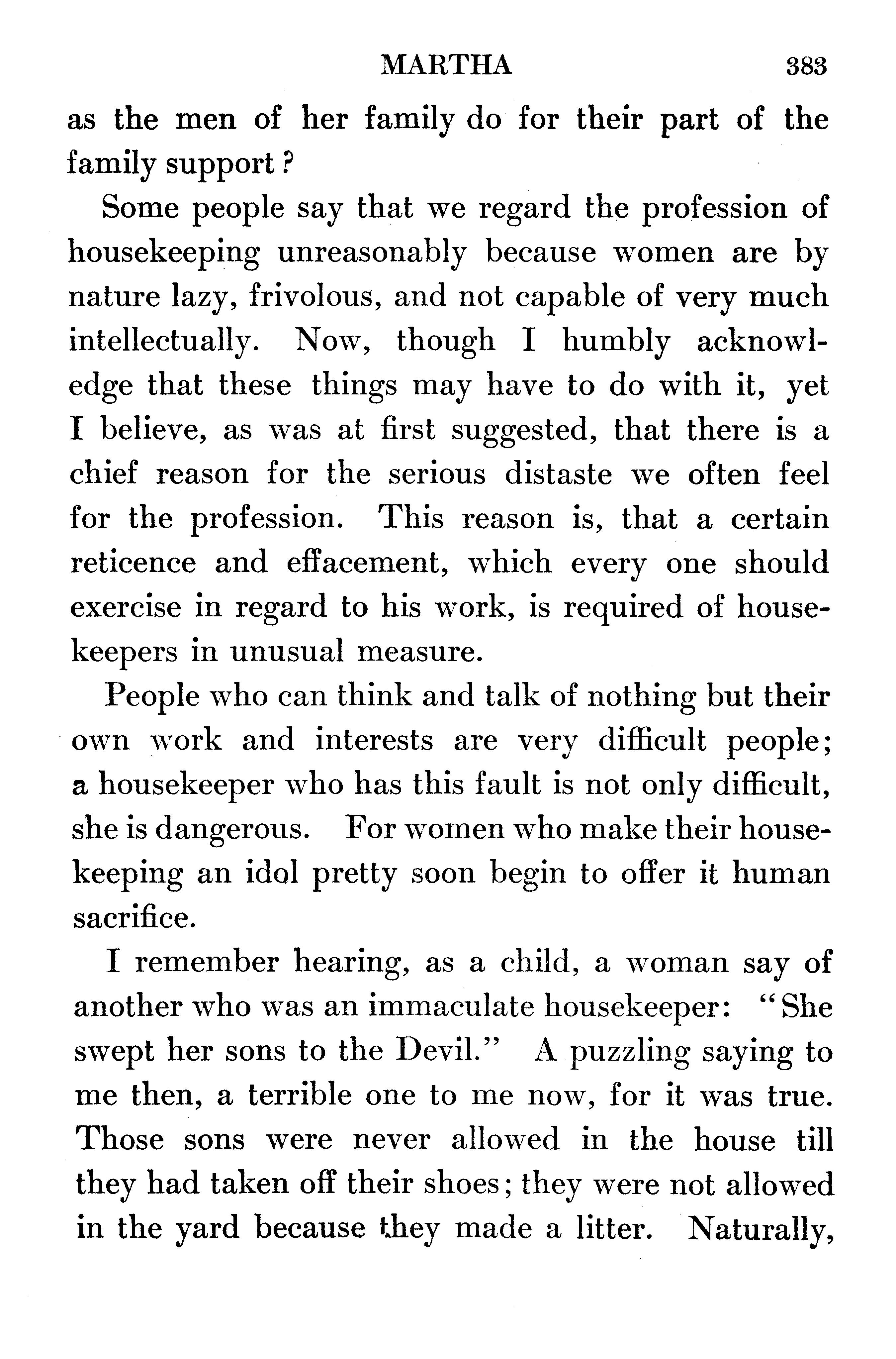 MARTHA 383

as the men of her family do for their part of the family support?

Some people say that we regard the profession of housekeeping unreasonably because women are by nature lazy, frivolous, and not capable of very much intellectually. Now, though I humbly acknowledge that these things may have to do with it, yet I believe, as was at first suggested, that there is a chief reason for the serious distaste we often feel for the profession. This reason is, that a certain reticence and effacement, which every one should exercise in regard to his work, is required of housekeepers in unusual measure.

People who can think and talk of nothing but their own work and interests are very difficult people; a housekeeper who has this fault is not only difficult, she is dangerous. For women who make their housekeeping an idol pretty soon begin to offer it human sacrifice.

I remember hearing, as a child, a woman say of another who was an immaculate housekeeper: "She swept her sons to the Devil." A puzzling saying to me then, a terrible one to me now, for it was true. Those sons were never allowed in the house till they had taken off their shoes; they were not allowed in the yard because they made a litter. Naturally,